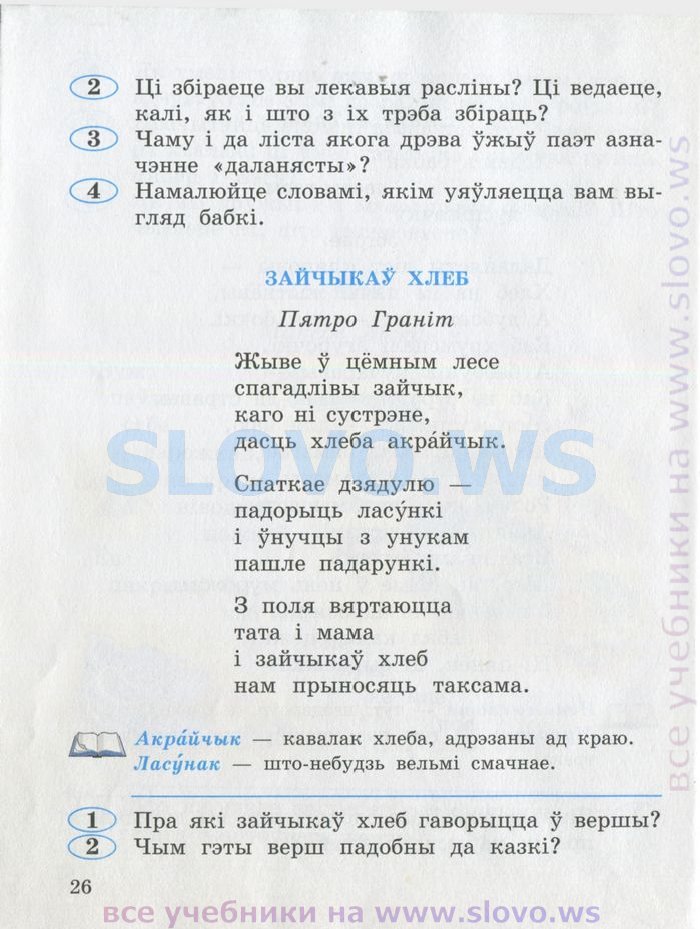 2 Ці збіраеце вы лекавыя расліны? Ці ведаеце, калі, як і што з іх трэба збіраць?
3 Чаму і да ліста якога дрэва ўжыў паэт азначэнне «даланясты»?
4 Намалюйце словамі, якім уяўляецца вам выгляд бабкі.

ЗАЙЧЫКАЎ ХЛЕБ

Пятро Граніт

Жыве ў цёмным лесе
спагадлівы зайчык,
каго ні сустрэне,
дасць хлеба акра́йчык.

Спаткае дзядулю —
падорыць ласу́нкі
і ўнучцы з унукам
пашле падарункі.

З поля вяртаюцца
тата і мама
і зайчыкаў хлеб
нам прыносяць таксама.

Акра́йчык — кавалак хлеба, адрэзаны ад краю.
Ласу́нак — што-небудзь вельмі смачнае.

1 Пра які зайчыкаў хлеб гаворыцца ў вершы?
2 Чым гэты верш падобны да казкі?

26

SLOVO.WS

все учебники на www.slovo.ws

все учебники на www.slovo.ws